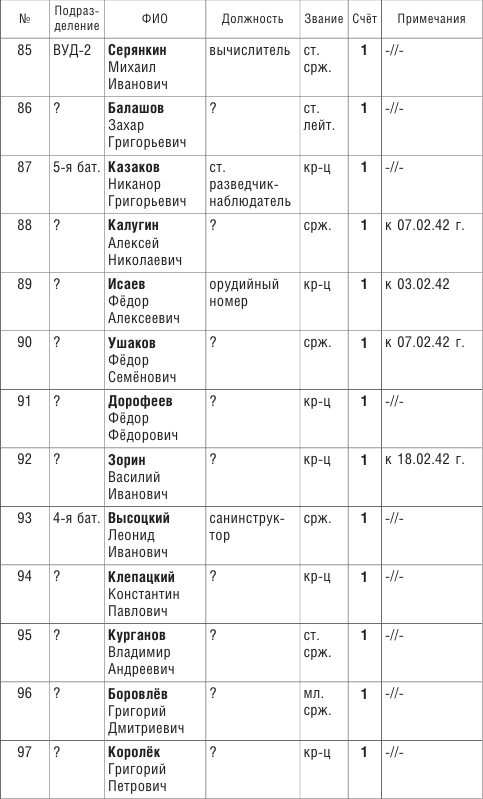 | № | Подразделение | ФИО | Должность | Звание | Счёт | Примечания |
|---|---|---|---|---|---|---|
| 85 | ВУД-2 | **Серянкин** Михаил Иванович | вычислитель | ст. срж. | **1** | -//- |
| 86 | ? | **Балашов** Захар Григорьевич | ? | ст. лейт. | **1** | -//- |
| 87 | 5-я бат. | **Казаков** Никанор Григорьевич | ст. разведчик-наблюдатель | кр-ц | **1** | -//- |
| 88 | ? | **Калугин** Алексей Николаевич | ? | срж. | **1** | к 07.02.42 г. |
| 89 | ? | **Исаев** Фёдор Алексеевич | орудийный номер | кр-ц | **1** | к 03.02.42 |
| 90 | ? | **Ушаков** Фёдор Семёнович | ? | срж. | **1** | к 07.02.42 г. |
| 91 | ? | **Дорофеев** Фёдор Фёдорович | ? | кр-ц | **1** | -//- |
| 92 | ? | **Зорин** Василий Иванович | ? | кр-ц | **1** | к 18.02.42 г. |
| 93 | 4-я бат. | **Высоцкий** Леонид Иванович | санинструктор | срж. | **1** | -//- |
| 94 | ? | **Клепацкий** Константин Павлович | ? | кр-ц | **1** | -//- |
| 95 | ? | **Курганов** Владимир Андреевич | ? | ст. срж. | **1** | -//- |
| 96 | ? | **Боровлёв** Григорий Дмитриевич | ? | мл. срж. | **1** | -//- |
| 97 | ? | **Королёк** Григорий Петрович | ? | кр-ц | **1** | -//- |